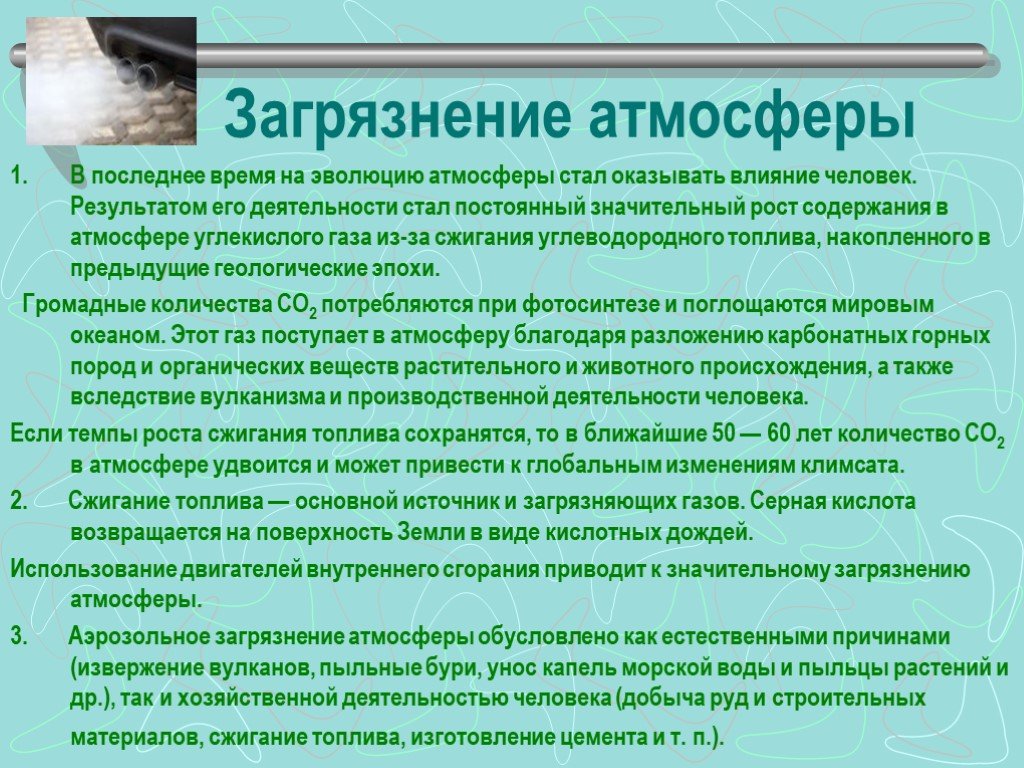 Загрязнение атмосферы

1. В последнее время на эволюцию атмосферы стал оказывать влияние человек. Результатом его деятельности стал постоянный значительный рост содержания в атмосфере углекислого газа из-за сжигания углеводородного топлива, накопленного в предыдущие геологические эпохи.

Громадные количества $CO_2$ потребляются при фотосинтезе и поглощаются мировым океаном. Этот газ поступает в атмосферу благодаря разложению карбонатных горных пород и органических веществ растительного и животного происхождения, а также вследствие вулканизма и производственной деятельности человека.

Если темпы роста сжигания топлива сохранятся, то в ближайшие 50 — 60 лет количество $CO_2$ в атмосфере удвоится и может привести к глобальным изменениям климсата.

2. Сжигание топлива — основной источник и загрязняющих газов. Серная кислота возвращается на поверхность Земли в виде кислотных дождей.

Использование двигателей внутреннего сгорания приводит к значительному загрязнению атмосферы.

3. Аэрозольное загрязнение атмосферы обусловлено как естественными причинами (извержение вулканов, пыльные бури, унос капель морской воды и пыльцы растений и др.), так и хозяйственной деятельностью человека (добыча руд и строительных материалов, сжигание топлива, изготовление цемента и т. п.).